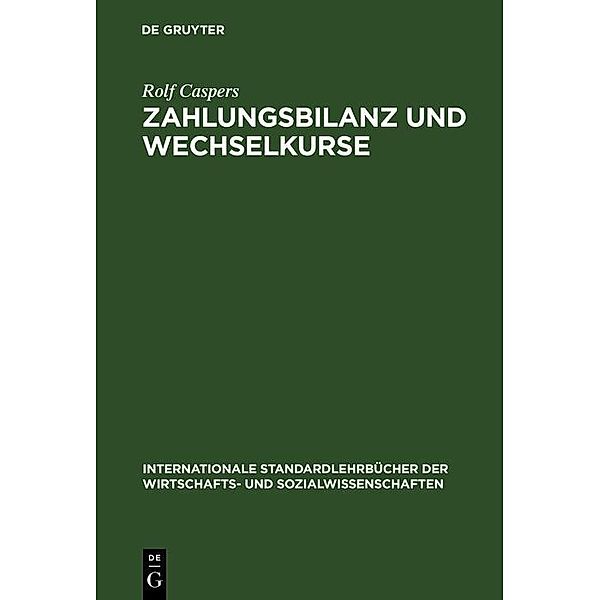 DE GRUYTER

Rolf Caspers

ZAHLUNGSBILANZ UND WECHSELKURSE

INTERNATIONALE STANDARDLEHRBÜCHER DER WIRTSCHAFTS- UND SOZIALWISSENSCHAFTEN

DE G